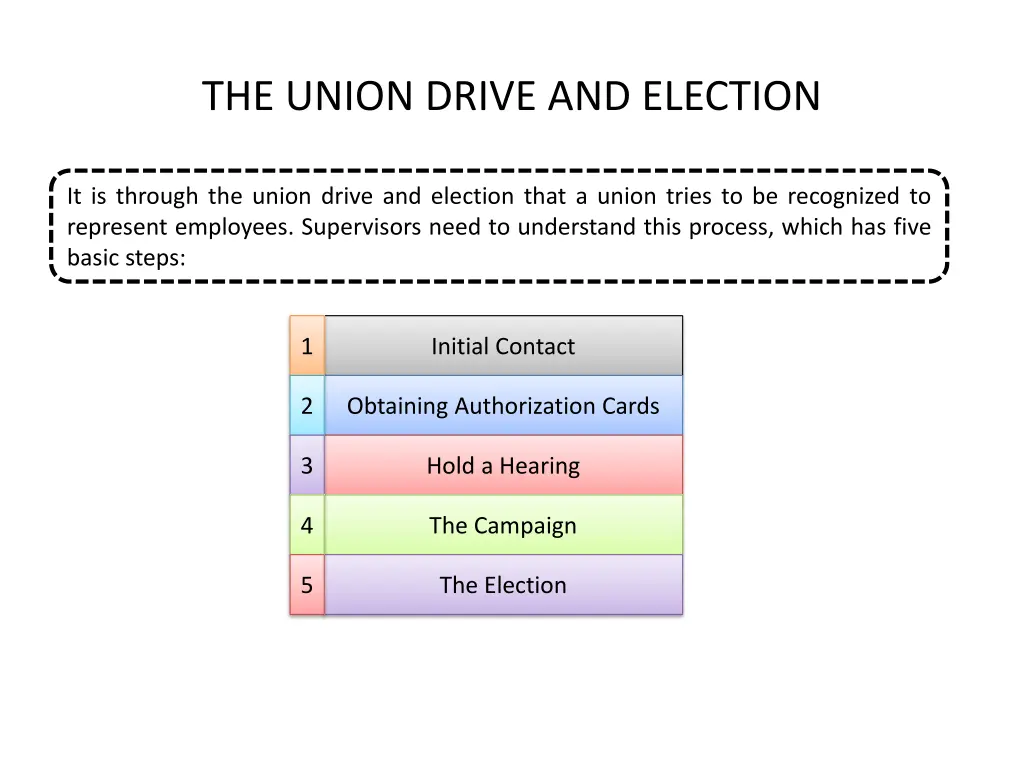 THE UNION DRIVE AND ELECTION

It is through the union drive and election that a union tries to be recognized to represent employees. Supervisors need to understand this process, which has five basic steps:

1 Initial Contact

2 Obtaining Authorization Cards

3 Hold a Hearing

4 The Campaign

5 The Election